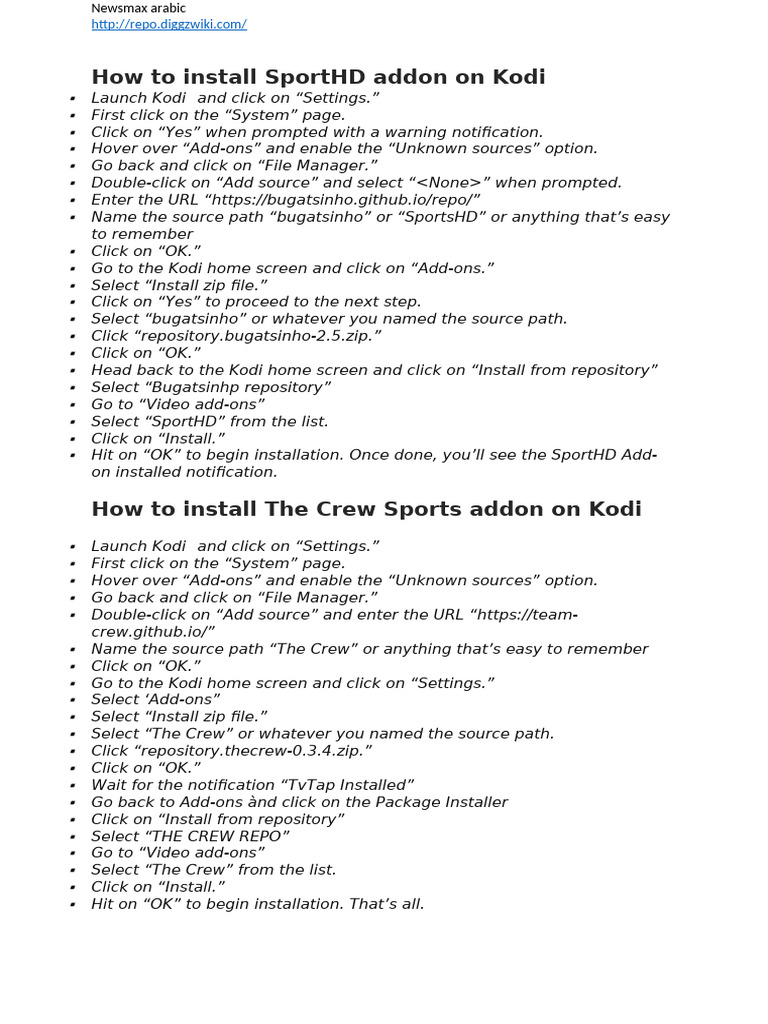 Newsmax arabic
http://repo.diggzwiki.com/

How to install SportHD addon on Kodi

- Launch Kodi  and click on “Settings.”
- First click on the “System” page.
- Click on “Yes” when prompted with a warning notification.
- Hover over “Add-ons” and enable the “Unknown sources” option.
- Go back and click on “File Manager.”
- Double-click on “Add source” and select “<None>” when prompted.
- Enter the URL “https://bugatsinho.github.io/repo/”
- Name the source path “bugatsinho” or “SportsHD” or anything that’s easy to remember
- Click on “OK.”
- Go to the Kodi home screen and click on “Add-ons.”
- Select “Install zip file.”
- Click on “Yes” to proceed to the next step.
- Select “bugatsinho” or whatever you named the source path.
- Click “repository.bugatsinho-2.5.zip.”
- Click on “OK.”
- Head back to the Kodi home screen and click on “Install from repository”
- Select “Bugatsinhp repository”
- Go to “Video add-ons”
- Select “SportHD” from the list.
- Click on “Install.”
- Hit on “OK” to begin installation. Once done, you’ll see the SportHD Add-on installed notification.

How to install The Crew Sports addon on Kodi

- Launch Kodi  and click on “Settings.”
- First click on the “System” page.
- Hover over “Add-ons” and enable the “Unknown sources” option.
- Go back and click on “File Manager.”
- Double-click on “Add source” and enter the URL “https://team-crew.github.io/”
- Name the source path “The Crew” or anything that’s easy to remember
- Click on “OK.”
- Go to the Kodi home screen and click on “Settings.”
- Select ‘Add-ons”
- Select “Install zip file.”
- Select “The Crew” or whatever you named the source path.
- Click “repository.thecrew-0.3.4.zip.”
- Click on “OK.”
- Wait for the notification “TvTap Installed”
- Go back to Add-ons ànd click on the Package Installer
- Click on “Install from repository”
- Select “THE CREW REPO”
- Go to “Video add-ons”
- Select “The Crew” from the list.
- Click on “Install.”
- Hit on “OK” to begin installation. That’s all.